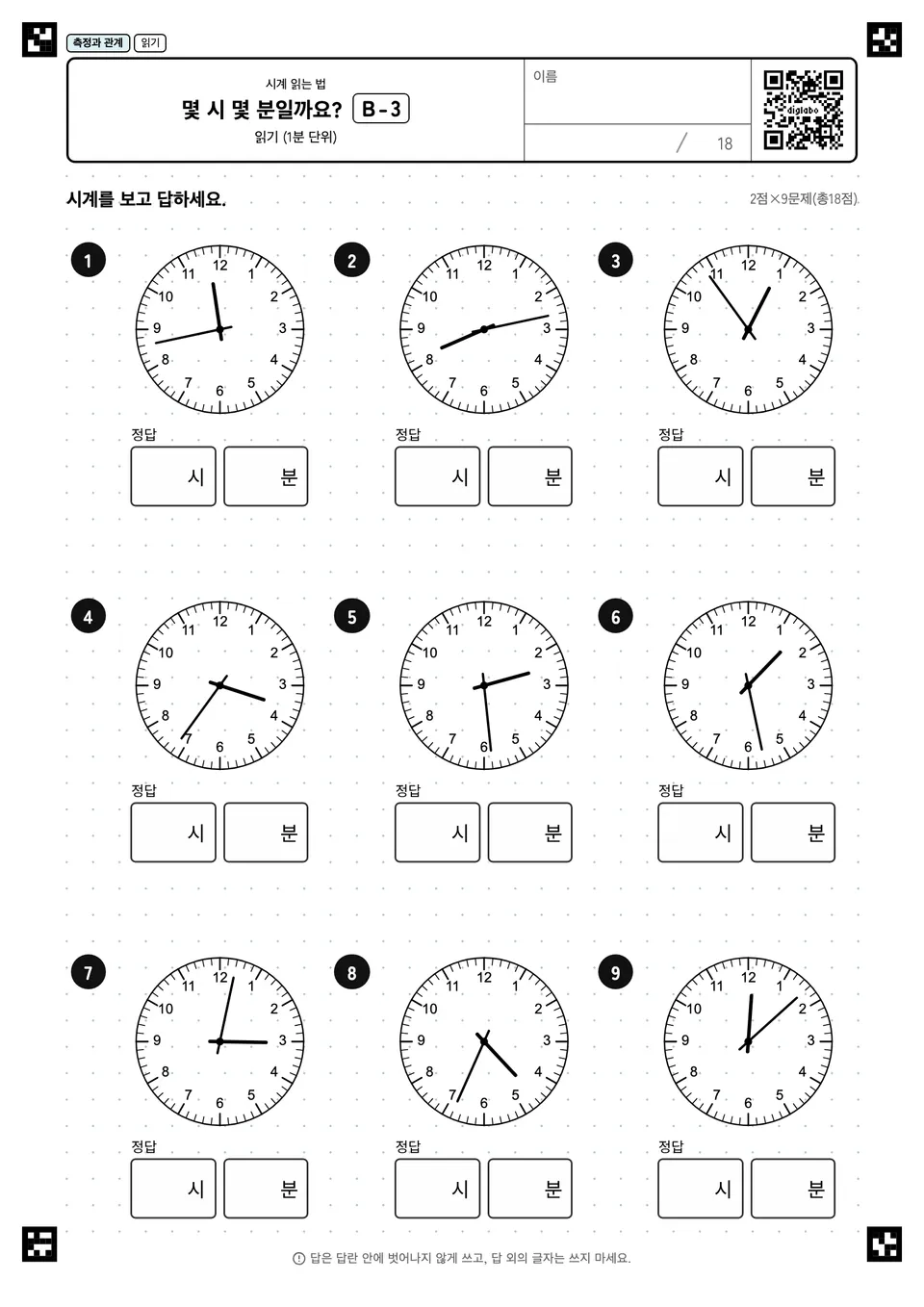 측정과 관계 읽기

시계 읽는 법
몇 시 몇 분일까요? B-3
읽기 (1분 단위)

이름

/ 18

digilabo

시계를 보고 답하세요.

2점×9문제(총18점)

1
12 1 2 3 4 5 6 7 8 9 10 11
정답 시 분

2
12 1 2 3 4 5 6 7 8 9 10 11
정답 시 분

3
12 1 2 3 4 5 6 7 8 9 10 11
정답 시 분

4
12 1 2 3 4 5 6 7 8 9 10 11
정답 시 분

5
12 1 2 3 4 5 6 7 8 9 10 11
정답 시 분

6
12 1 2 3 4 5 6 7 8 9 10 11
정답 시 분

7
12 1 2 3 4 5 6 7 8 9 10 11
정답 시 분

8
12 1 2 3 4 5 6 7 8 9 10 11
정답 시 분

9
12 1 2 3 4 5 6 7 8 9 10 11
정답 시 분

답은 답란 안에 벗어나지 않게 쓰고, 답 외의 글자는 쓰지 마세요.